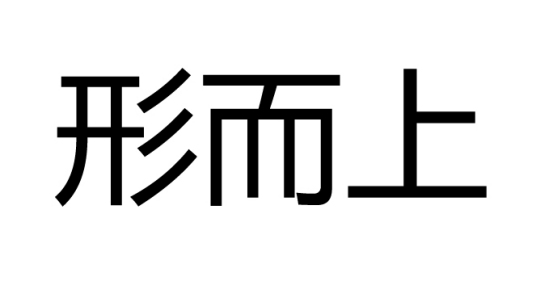 形而上